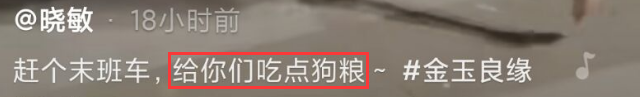 @晓敏 · 18小时前

赶个末班车，给你们吃点狗粮~ #金玉良缘